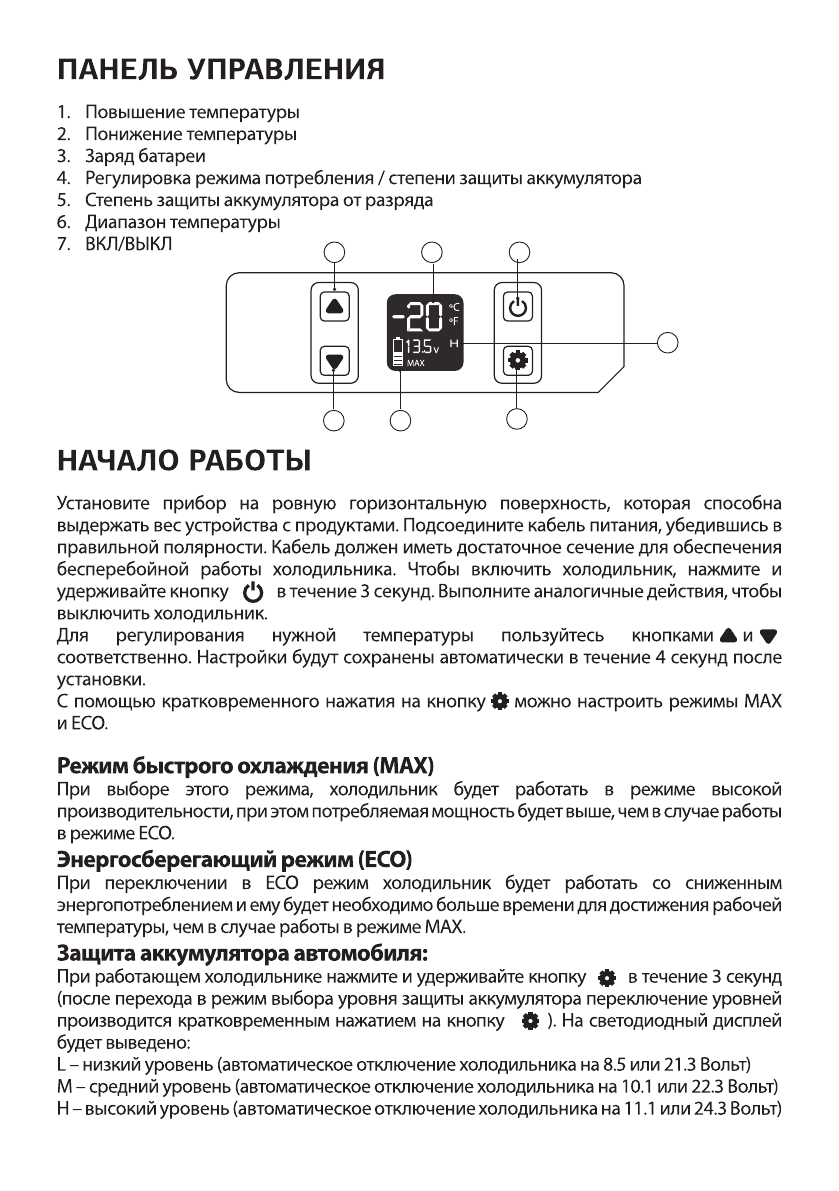 ПАНЕЛЬ УПРАВЛЕНИЯ

1. Повышение температуры
2. Понижение температуры
3. Заряд батареи
4. Регулировка режима потребления / степени защиты аккумулятора
5. Степень защиты аккумулятора от разряда
6. Диапазон температуры
7. ВКЛ/ВЫКЛ

-20 °C °F
13.5v H
MAX

НАЧАЛО РАБОТЫ

Установите прибор на ровную горизонтальную поверхность, которая способна выдержать вес устройства с продуктами. Подсоедините кабель питания, убедившись в правильной полярности. Кабель должен иметь достаточное сечение для обеспечения бесперебойной работы холодильника. Чтобы включить холодильник, нажмите и удерживайте кнопку в течение 3 секунд. Выполните аналогичные действия, чтобы выключить холодильник.
Для регулирования нужной температуры пользуйтесь кнопками и соответственно. Настройки будут сохранены автоматически в течение 4 секунд после установки.
С помощью кратковременного нажатия на кнопку можно настроить режимы MAX и ECO.

Режим быстрого охлаждения (MAX)
При выборе этого режима, холодильник будет работать в режиме высокой производительности, при этом потребляемая мощность будет выше, чем в случае работы в режиме ECO.

Энергосберегающий режим (ECO)
При переключении в ECO режим холодильник будет работать со сниженным энергопотреблением и ему будет необходимо больше времени для достижения рабочей температуры, чем в случае работы в режиме MAX.

Защита аккумулятора автомобиля:
При работающем холодильнике нажмите и удерживайте кнопку в течение 3 секунд (после перехода в режим выбора уровня защиты аккумулятора переключение уровней производится кратковременным нажатием на кнопку ). На светодиодный дисплей будет выведено:
L – низкий уровень (автоматическое отключение холодильника на 8.5 или 21.3 Вольт)
M – средний уровень (автоматическое отключение холодильника на 10.1 или 22.3 Вольт)
H – высокий уровень (автоматическое отключение холодильника на 11.1 или 24.3 Вольт)